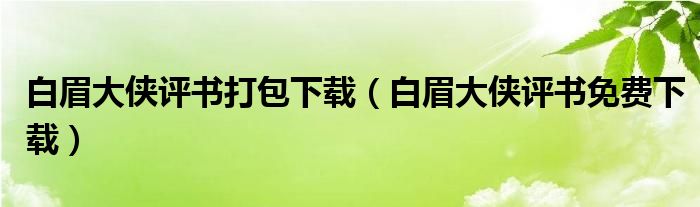 白眉大侠评书打包下载（白眉大侠评书免费下载）